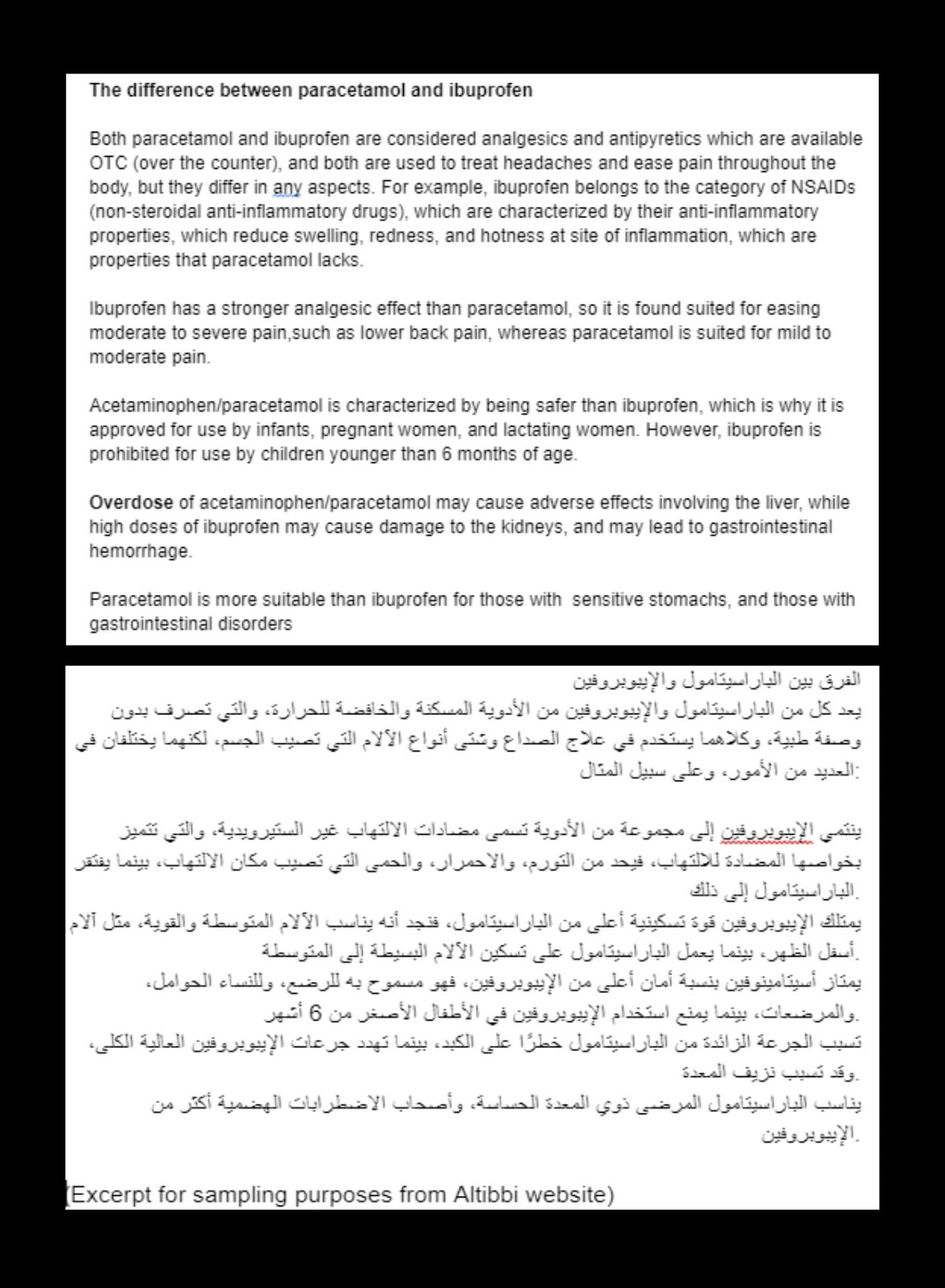 The difference between paracetamol and ibuprofen

Both paracetamol and ibuprofen are considered analgesics and antipyretics which are available OTC (over the counter), and both are used to treat headaches and ease pain throughout the body, but they differ in any aspects. For example, ibuprofen belongs to the category of NSAIDs (non-steroidal anti-inflammatory drugs), which are characterized by their anti-inflammatory properties, which reduce swelling, redness, and hotness at site of inflammation, which are properties that paracetamol lacks.

Ibuprofen has a stronger analgesic effect than paracetamol, so it is found suited for easing moderate to severe pain,such as lower back pain, whereas paracetamol is suited for mild to moderate pain.

Acetaminophen/paracetamol is characterized by being safer than ibuprofen, which is why it is approved for use by infants, pregnant women, and lactating women. However, ibuprofen is prohibited for use by children younger than 6 months of age.

Overdose of acetaminophen/paracetamol may cause adverse effects involving the liver, while high doses of ibuprofen may cause damage to the kidneys, and may lead to gastrointestinal hemorrhage.

Paracetamol is more suitable than ibuprofen for those with sensitive stomachs, and those with gastrointestinal disorders

الفرق بين الباراسيتامول والإيبوبروفين
يعد كل من الباراسيتامول والإيبوبروفين من الأدوية المسكنة والخافضة للحرارة، والتي تصرف بدون وصفة طبية، وكلاهما يستخدم في علاج الصداع وشتى أنواع الآلام التي تصيب الجسم، لكنهما يختلفان في العديد من الأمور، وعلى سبيل المثال:

ينتمي الإيبوبروفين إلى مجموعة من الأدوية تسمى مضادات الالتهاب غير الستيرويدية، والتي تتميز بخواصها المضادة للالتهاب، فيحد من التورم، والاحمرار، والحمى التي تصيب مكان الالتهاب، بينما يفتقر الباراسيتامول إلى ذلك.
يمتلك الإيبوبروفين قوة تسكينية أعلى من الباراسيتامول، فنجد أنه يناسب الآلام المتوسطة والقوية، مثل آلام أسفل الظهر، بينما يعمل الباراسيتامول على تسكين الآلام البسيطة إلى المتوسطة.
يمتاز أسيتامينوفين بنسبة أمان أعلى من الإيبوبروفين، فهو مسموح به للرضع، وللنساء الحوامل، والمرضعات، بينما يمنع استخدام الإيبوبروفين في الأطفال الأصغر من 6 أشهر.
تسبب الجرعة الزائدة من الباراسيتامول خطرًا على الكبد، بينما تهدد جرعات الإيبوبروفين العالية الكلى، وقد تسبب نزيف المعدة.
يناسب الباراسيتامول المرضى ذوي المعدة الحساسة، وأصحاب الاضطرابات الهضمية أكثر من الإيبوبروفين.

(Excerpt for sampling purposes from Altibbi website)